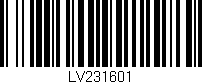 LV231601